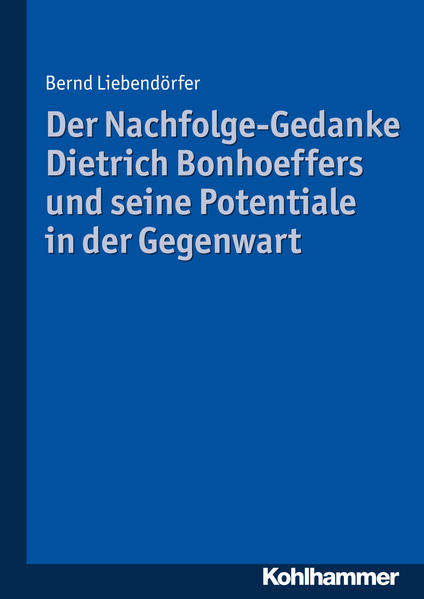 Bernd Liebendörfer

Der Nachfolge-Gedanke Dietrich Bonhoeffers und seine Potentiale in der Gegenwart

Kohlhammer